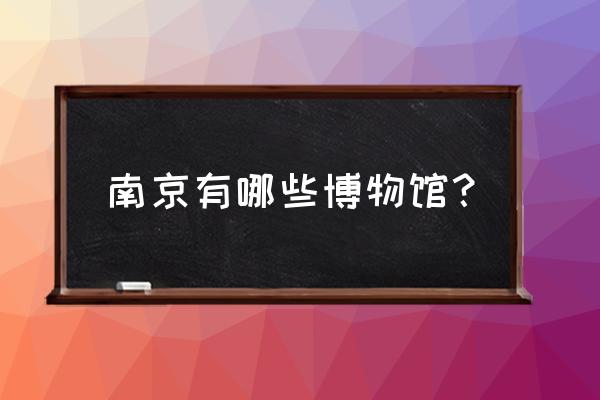 南京有哪些博物馆?